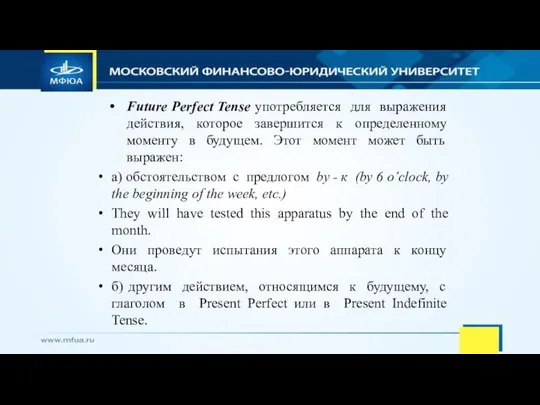 МФЮА

МОСКОВСКИЙ ФИНАНСОВО-ЮРИДИЧЕСКИЙ УНИВЕРСИТЕТ

• Future Perfect Tense употребляется для выражения действия, которое завершится к определенному моменту в будущем. Этот момент может быть выражен:

• а) обстоятельством с предлогом by - к (by 6 o'clock, by the beginning of the week, etc.)

• They will have tested this apparatus by the end of the month.

• Они проведут испытания этого аппарата к концу месяца.

• б) другим действием, относящимся к будущему, с глаголом в Present Perfect или в Present Indefinite Tense.

www.mfua.ru